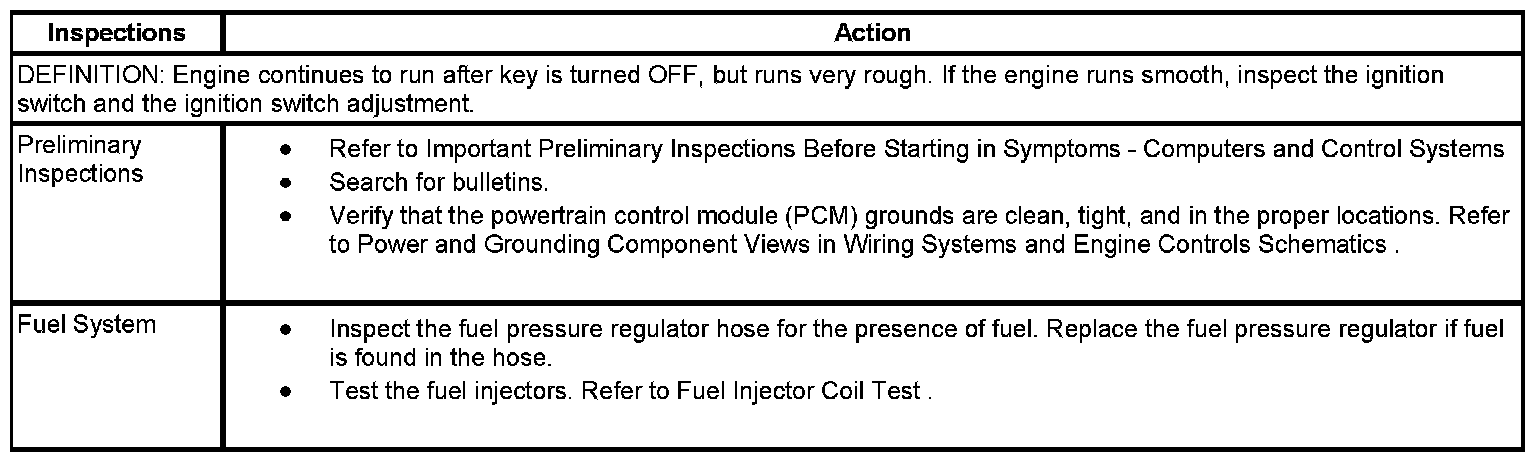 | Inspections | Action |
|---|---|
| DEFINITION: Engine continues to run after key is turned OFF, but runs very rough. If the engine runs smooth, inspect the ignition switch and the ignition switch adjustment. | |
| Preliminary Inspections | • Refer to Important Preliminary Inspections Before Starting in Symptoms - Computers and Control Systems • Search for bulletins. • Verify that the powertrain control module (PCM) grounds are clean, tight, and in the proper locations. Refer to Power and Grounding Component Views in Wiring Systems and Engine Controls Schematics . |
| Fuel System | • Inspect the fuel pressure regulator hose for the presence of fuel. Replace the fuel pressure regulator if fuel is found in the hose. • Test the fuel injectors. Refer to Fuel Injector Coil Test . |